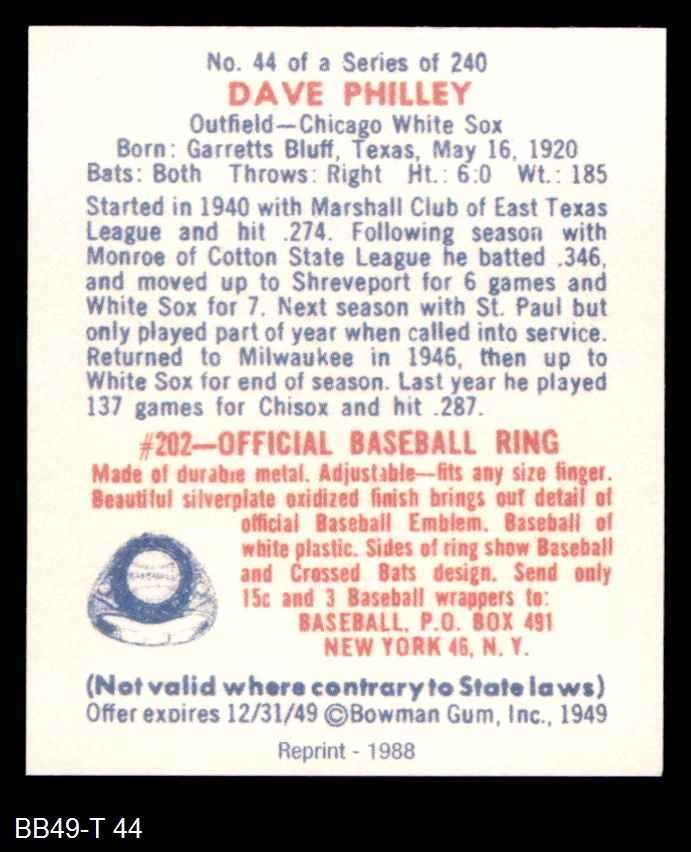 No. 44 of a Series of 240
DAVE PHILLEY
Outfield—Chicago White Sox
Born: Garretts Bluff, Texas, May 16, 1920
Bats: Both Throws: Right Ht.: 6:0 Wt.: 185

Started in 1940 with Marshall Club of East Texas League and hit .274. Following season with Monroe of Cotton State League he batted .346, and moved up to Shreveport for 6 games and White Sox for 7. Next season with St. Paul but only played part of year when called into service. Returned to Milwaukee in 1946, then up to White Sox for end of season. Last year he played 137 games for Chisox and hit .287.

#202—OFFICIAL BASEBALL RING

Made of durable metal. Adjustable—fits any size finger. Beautiful silverplate oxidized finish brings out detail of official Baseball Emblem. Baseball of white plastic. Sides of ring show Baseball and Crossed Bats design. Send only 15c and 3 Baseball wrappers to:
BASEBALL, P.O. BOX 491
NEW YORK 46, N. Y.

(Not valid where contrary to State laws)
Offer expires 12/31/49 ©Bowman Gum, Inc., 1949

Reprint - 1988

BB49-T 44